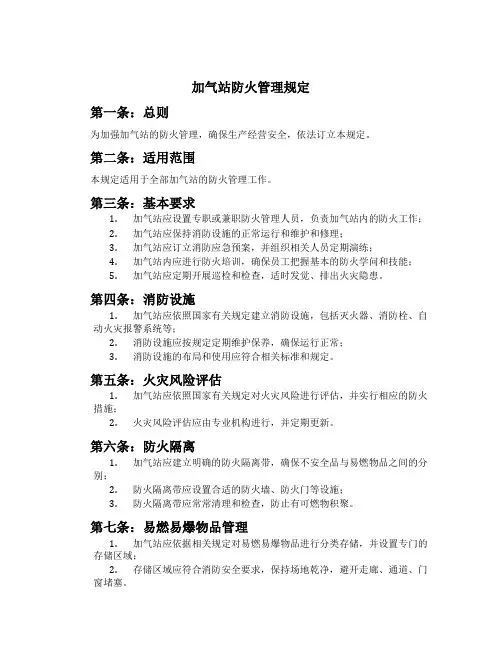 加气站防火管理规定

第一条：总则

为加强加气站的防火管理，确保生产经营安全，依法订立本规定。

第二条：适用范围

本规定适用于全部加气站的防火管理工作。

第三条：基本要求

1. 加气站应设置专职或兼职防火管理人员，负责加气站内的防火工作；
2. 加气站应保持消防设施的正常运行和维护和修理；
3. 加气站应订立消防应急预案，并组织相关人员定期演练；
4. 加气站内应进行防火培训，确保员工把握基本的防火学问和技能；
5. 加气站应定期开展巡检和检查，适时发觉、排出火灾隐患。

第四条：消防设施

1. 加气站应依照国家有关规定建立消防设施，包括灭火器、消防栓、自动火灾报警系统等；
2. 消防设施应按规定定期维护保养，确保运行正常；
3. 消防设施的布局和使用应符合相关标准和规定。

第五条：火灾风险评估

1. 加气站应依照国家有关规定对火灾风险进行评估，并实行相应的防火措施；
2. 火灾风险评估应由专业机构进行，并定期更新。

第六条：防火隔离

1. 加气站应建立明确的防火隔离带，确保不安全品与易燃物品之间的分别；
2. 防火隔离带应设置合适的防火墙、防火门等设施；
3. 防火隔离带应常常清理和检查，防止有可燃物积聚。

第七条：易燃易爆物品管理

1. 加气站应依据相关规定对易燃易爆物品进行分类存储，并设置专门的存储区域；
2. 存储区域应符合消防安全要求，保持场地乾净，避开走廊、通道、门窗堵塞。